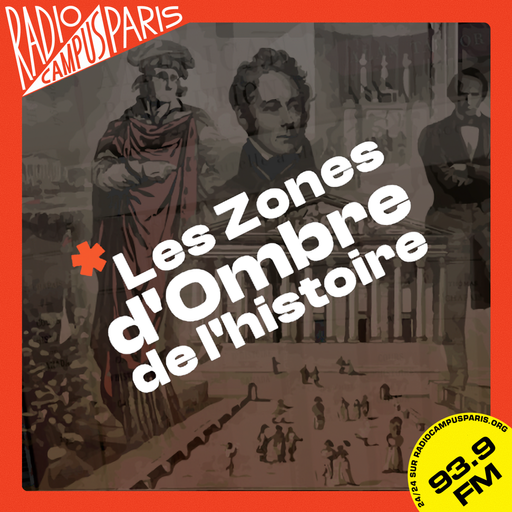 RADIO CAMPUS PARIS

* Les Zones d'Ombre de l'histoire

24/24 SUR RADIOCAMPUSPARIS.ORG
93.9 FM